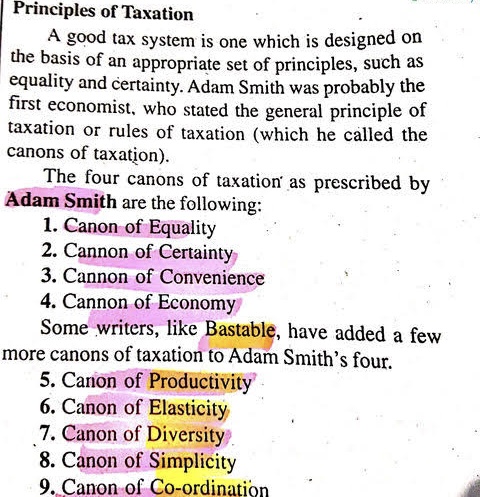 Principles of Taxation

A good tax system is one which is designed on the basis of an appropriate set of principles, such as equality and certainty. Adam Smith was probably the first economist, who stated the general principle of taxation or rules of taxation (which he called the canons of taxation).

The four canons of taxation as prescribed by Adam Smith are the following:

1. Canon of Equality
2. Cannon of Certainty
3. Cannon of Convenience
4. Cannon of Economy

Some writers, like Bastable, have added a few more canons of taxation to Adam Smith's four.

5. Canon of Productivity
6. Canon of Elasticity
7. Canon of Diversity
8. Canon of Simplicity
9. Canon of Co-ordination